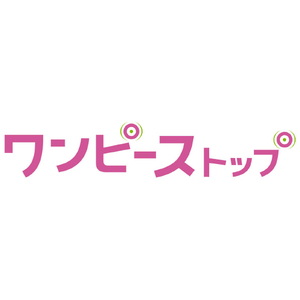 ワンピースストップ